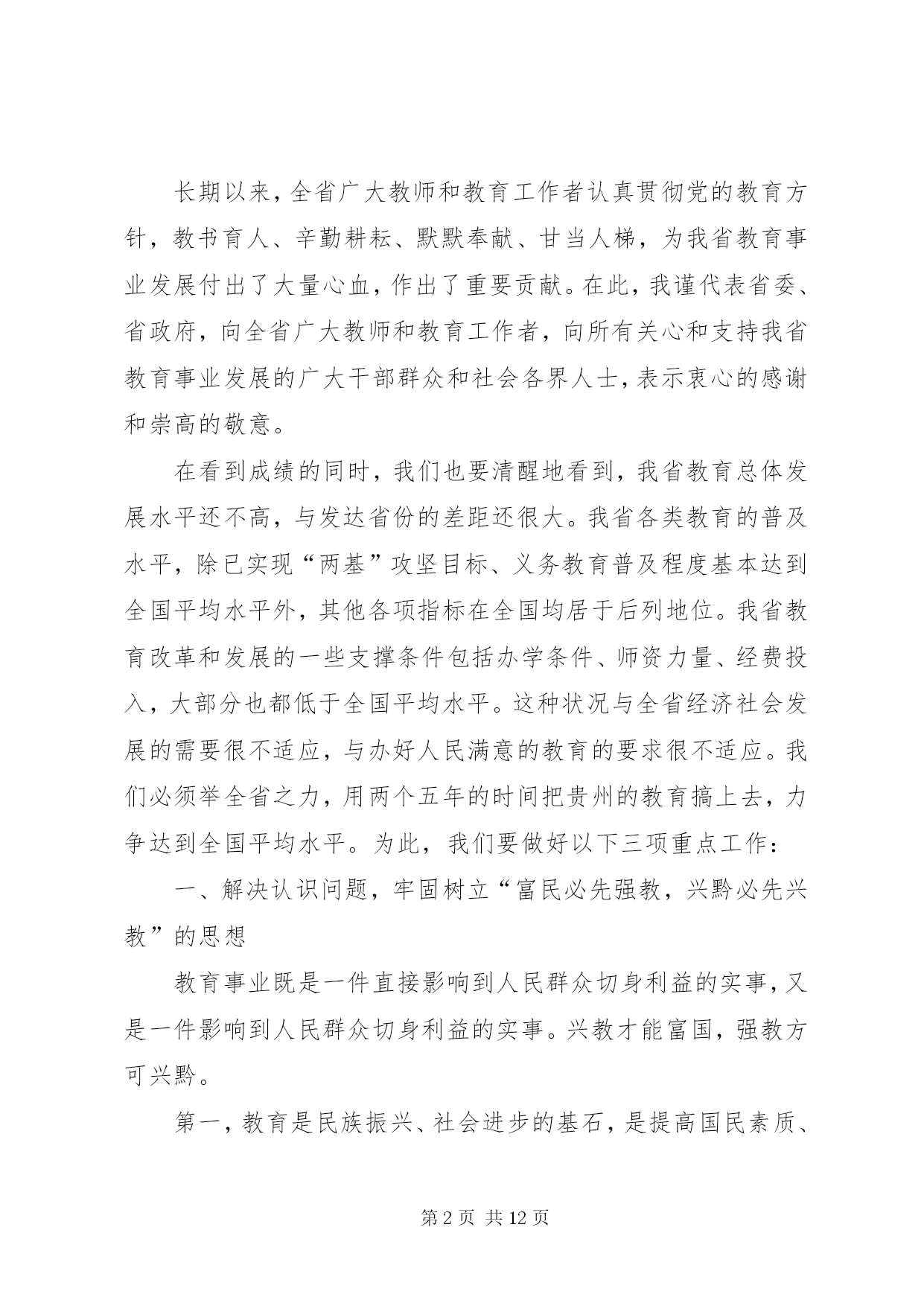 长期以来，全省广大教师和教育工作者认真贯彻党的教育方针，教书育人、辛勤耕耘、默默奉献、甘当人梯，为我省教育事业发展付出了大量心血，作出了重要贡献。在此，我谨代表省委、省政府，向全省广大教师和教育工作者，向所有关心和支持我省教育事业发展的广大干部群众和社会各界人士，表示衷心的感谢和崇高的敬意。

在看到成绩的同时，我们也要清醒地看到，我省教育总体发展水平还不高，与发达省份的差距还很大。我省各类教育的普及水平，除已实现“两基”攻坚目标、义务教育普及程度基本达到全国平均水平外，其他各项指标在全国均居于后列地位。我省教育改革和发展的一些支撑条件包括办学条件、师资力量、经费投入，大部分也都低于全国平均水平。这种状况与全省经济社会发展的需要很不适应，与办好人民满意的教育的要求很不适应。我们必须举全省之力，用两个五年的时间把贵州的教育搞上去，力争达到全国平均水平。为此，我们要做好以下三项重点工作：

一、解决认识问题，牢固树立“富民必先强教，兴黔必先兴教”的思想

教育事业既是一件直接影响到人民群众切身利益的实事，又是一件影响到人民群众切身利益的实事。兴教才能富国，强教方可兴黔。

第一，教育是民族振兴、社会进步的基石，是提高国民素质、

第 2 页 共 12 页